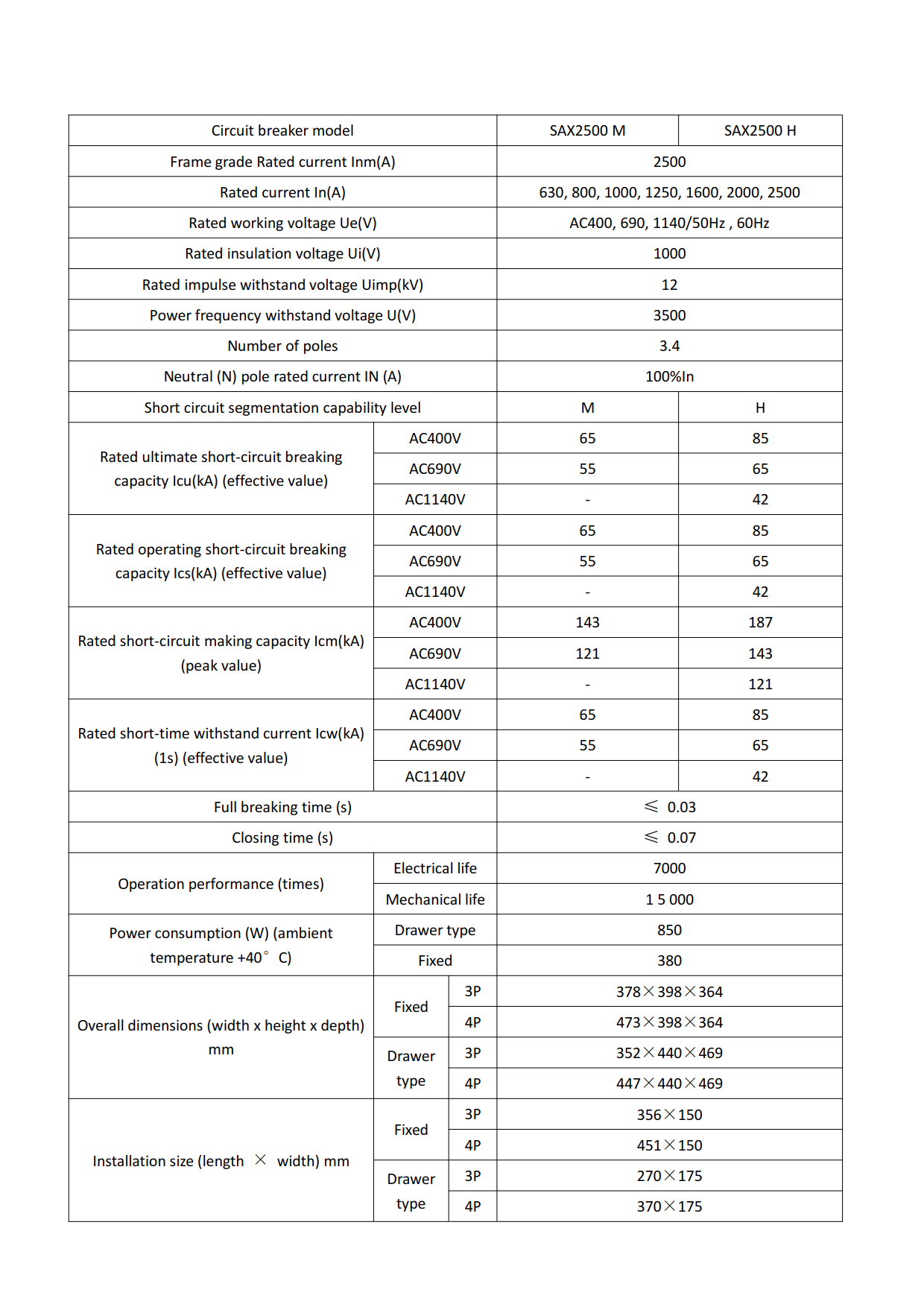 | Circuit breaker model | | | SAX2500 M | SAX2500 H |
|---|---|---|---|---|
| Frame grade Rated current Inm(A) | | | 2500 | |
| Rated current In(A) | | | 630, 800, 1000, 1250, 1600, 2000, 2500 | |
| Rated working voltage Ue(V) | | | AC400, 690, 1140/50Hz , 60Hz | |
| Rated insulation voltage Ui(V) | | | 1000 | |
| Rated impulse withstand voltage Uimp(kV) | | | 12 | |
| Power frequency withstand voltage U(V) | | | 3500 | |
| Number of poles | | | 3.4 | |
| Neutral (N) pole rated current IN (A) | | | 100%In | |
| Short circuit segmentation capability level | | | M | H |
| Rated ultimate short-circuit breaking capacity Icu(kA) (effective value) | AC400V | | 65 | 85 |
| | AC690V | | 55 | 65 |
| | AC1140V | | - | 42 |
| Rated operating short-circuit breaking capacity Ics(kA) (effective value) | AC400V | | 65 | 85 |
| | AC690V | | 55 | 65 |
| | AC1140V | | - | 42 |
| Rated short-circuit making capacity Icm(kA) (peak value) | AC400V | | 143 | 187 |
| | AC690V | | 121 | 143 |
| | AC1140V | | - | 121 |
| Rated short-time withstand current Icw(kA) (1s) (effective value) | AC400V | | 65 | 85 |
| | AC690V | | 55 | 65 |
| | AC1140V | | - | 42 |
| Full breaking time (s) | | | $\leqslant$ 0.03 | |
| Closing time (s) | | | $\leqslant$ 0.07 | |
| Operation performance (times) | Electrical life | | 7000 | |
| | Mechanical life | | 1 5 000 | |
| Power consumption (W) (ambient temperature +40° C) | Drawer type | | 850 | |
| | Fixed | | 380 | |
| Overall dimensions (width x height x depth) mm | Fixed | 3P | 378×398×364 | |
| | | 4P | 473×398×364 | |
| | Drawer type | 3P | 352×440×469 | |
| | | 4P | 447×440×469 | |
| Installation size (length × width) mm | Fixed | 3P | 356×150 | |
| | | 4P | 451×150 | |
| | Drawer type | 3P | 270×175 | |
| | | 4P | 370×175 | |